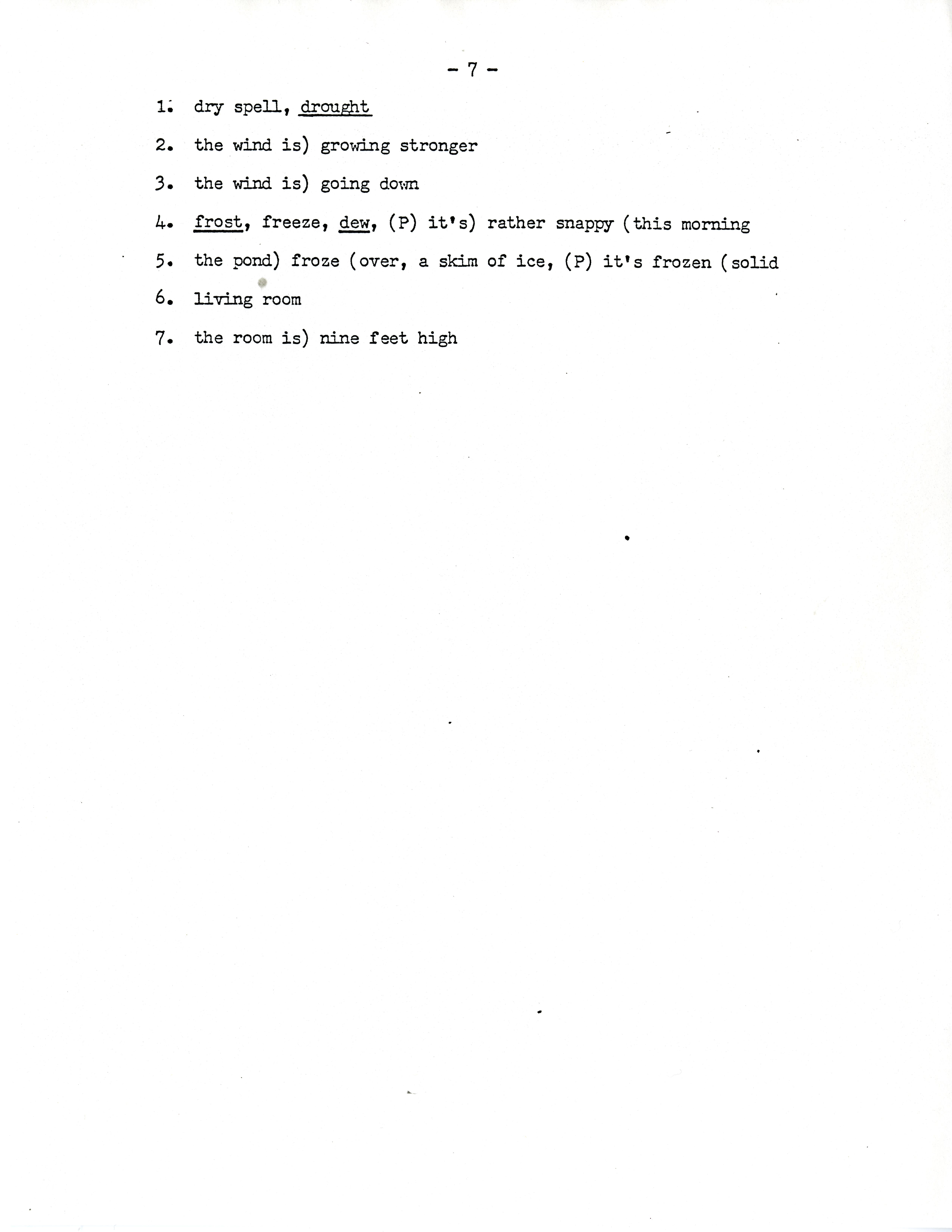 - 7 -

1. dry spell, drought

2. the wind is) growing stronger

3. the wind is) going down

4. frost, freeze, dew, (P) it's) rather snappy (this morning

5. the pond) froze (over, a skim of ice, (P) it's frozen (solid

6. living room

7. the room is) nine feet high